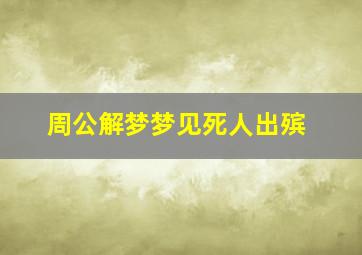 周公解梦梦见死人出殡